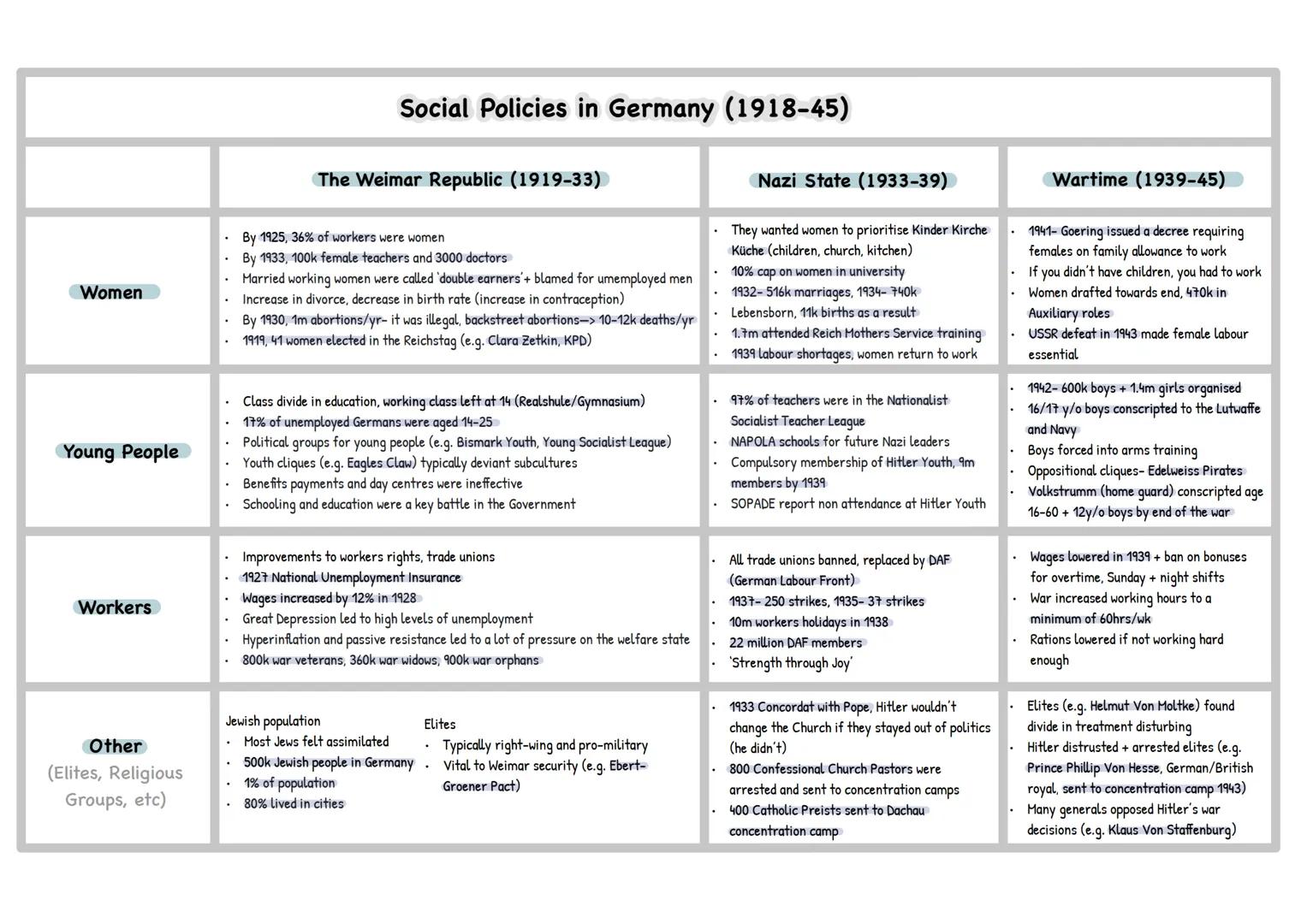 Social Policies in Germany (1918-45)

| | The Weimar Republic (1919-33) | Nazi State (1933-39) | Wartime (1939-45) |
|---|---|---|---|
| Women | • By 1925, 36% of workers were women • By 1933, 100k female teachers and 3000 doctors • Married working women were called 'double earners'+ blamed for umemployed men • Increase in divorce, decrease in birth rate (increase in contraception) • By 1930, 1m abortions/yr- it was illegal, backstreet abortions—> 10-12k deaths/yr • 1919, 41 women elected in the Reichstag (e.g. Clara Zetkin, KPD) | • They wanted women to prioritise Kinder Kirche Küche (children, church, kitchen) • 10% cap on women in university • 1932- 516k marriages, 1934- 740k • Lebensborn, 11k births as a result • 1.7m attended Reich Mothers Service training • 1939 labour shortages, women return to work | • 1941- Goering issued a decree requiring females on family allowance to work • If you didn't have children, you had to work • Women drafted towards end, 470k in Auxiliary roles • USSR defeat in 1943 made female labour essential |
| Young People | • Class divide in education, working class left at 14 (Realshule/Gymnasium) • 17% of unemployed Germans were aged 14-25 • Political groups for young people (e.g. Bismark Youth, Young Socialist League) • Youth cliques (e.g. Eagles Claw) typically deviant subcultures • Benefits payments and day centres were ineffective • Schooling and education were a key battle in the Government | • 97% of teachers were in the Nationalist Socialist Teacher League • NAPOLA schools for future Nazi leaders • Compulsory membership of Hitler Youth, 9m members by 1939 • SOPADE report non attendance at Hitler Youth | • 1942- 600k boys + 1.4m girls organised • 16/17 y/o boys conscripted to the Lutwaffe and Navy • Boys forced into arms training • Oppositional cliques- Edelweiss Pirates • Volkstrumm (home guard) conscripted age 16-60 + 12y/o boys by end of the war |
| Workers | • Improvements to workers rights, trade unions • 1927 National Unemployment Insurance • Wages increased by 12% in 1928 • Great Depression led to high levels of unemployment • Hyperinflation and passive resistance led to a lot of pressure on the welfare state • 800k war veterans, 360k war widows, 900k war orphans | • All trade unions banned, replaced by DAF (German Labour Front) • 1937- 250 strikes, 1935- 37 strikes • 10m workers holidays in 1938 • 22 million DAF members • 'Strength through Joy' | • Wages lowered in 1939 + ban on bonuses for overtime, Sunday + night shifts • War increased working hours to a minimum of 60hrs/wk • Rations lowered if not working hard enough |
| Other (Elites, Religious Groups, etc) | Jewish population • Most Jews felt assimilated • 500k Jewish people in Germany • 1% of population • 80% lived in cities Elites • Typically right-wing and pro-military • Vital to Weimar security (e.g. Ebert-Groener Pact) | • 1933 Concordat with Pope, Hitler wouldn't change the Church if they stayed out of politics (he didn't) • 800 Confessional Church Pastors were arrested and sent to concentration camps • 400 Catholic Preists sent to Dachau concentration camp | • Elites (e.g. Helmut Von Moltke) found divide in treatment disturbing • Hitler distrusted + arrested elites (e.g. Prince Phillip Von Hesse, German/British royal, sent to concentration camp 1943) • Many generals opposed Hitler's war decisions (e.g. Klaus Von Staffenburg) |